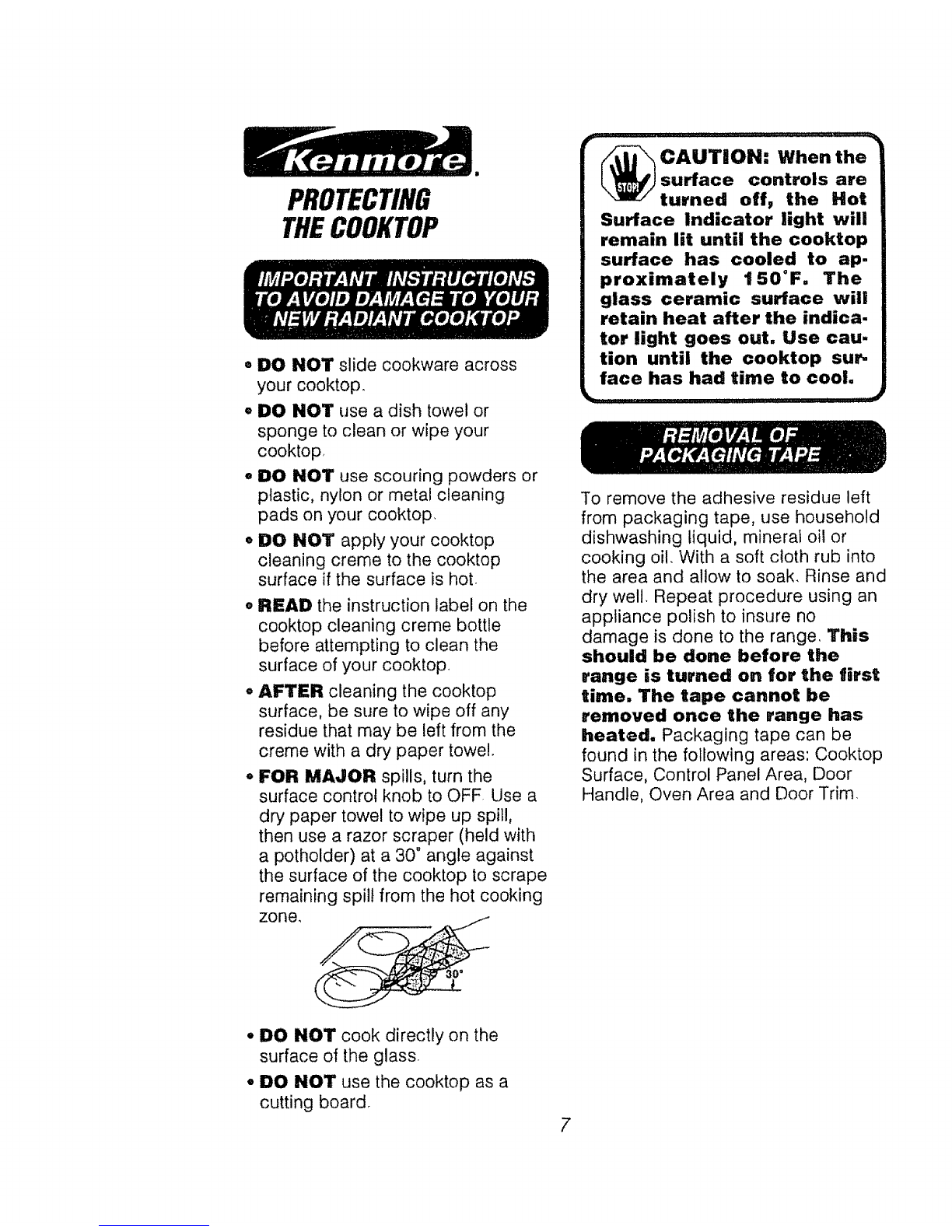 Kenmore.

PROTECTING THE COOKTOP

IMPORTANT INSTRUCTIONS TO AVOID DAMAGE TO YOUR NEW RADIANT COOKTOP

• DO NOT slide cookware across your cooktop.

• DO NOT use a dish towel or sponge to clean or wipe your cooktop.

• DO NOT use scouring powders or plastic, nylon or metal cleaning pads on your cooktop.

• DO NOT apply your cooktop cleaning creme to the cooktop surface if the surface is hot.

• READ the instruction label on the cooktop cleaning creme bottle before attempting to clean the surface of your cooktop.

• AFTER cleaning the cooktop surface, be sure to wipe off any residue that may be left from the creme with a dry paper towel.

• FOR MAJOR spills, turn the surface control knob to OFF. Use a dry paper towel to wipe up spill, then use a razor scraper (held with a potholder) at a 30° angle against the surface of the cooktop to scrape remaining spill from the hot cooking zone.

30°

• DO NOT cook directly on the surface of the glass.

• DO NOT use the cooktop as a cutting board.

STOP

CAUTION: When the surface controls are turned off, the Hot Surface Indicator light will remain lit until the cooktop surface has cooled to approximately 150°F. The glass ceramic surface will retain heat after the indicator light goes out. Use caution until the cooktop surface has had time to cool.

REMOVAL OF PACKAGING TAPE

To remove the adhesive residue left from packaging tape, use household dishwashing liquid, mineral oil or cooking oil. With a soft cloth rub into the area and allow to soak. Rinse and dry well. Repeat procedure using an appliance polish to insure no damage is done to the range. This should be done before the range is turned on for the first time. The tape cannot be removed once the range has heated. Packaging tape can be found in the following areas: Cooktop Surface, Control Panel Area, Door Handle, Oven Area and Door Trim.

7